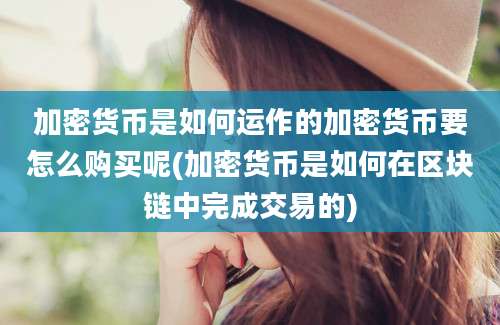 加密货币是如何运作的加密货币要怎么购买呢(加密货币是如何在区块链中完成交易的)